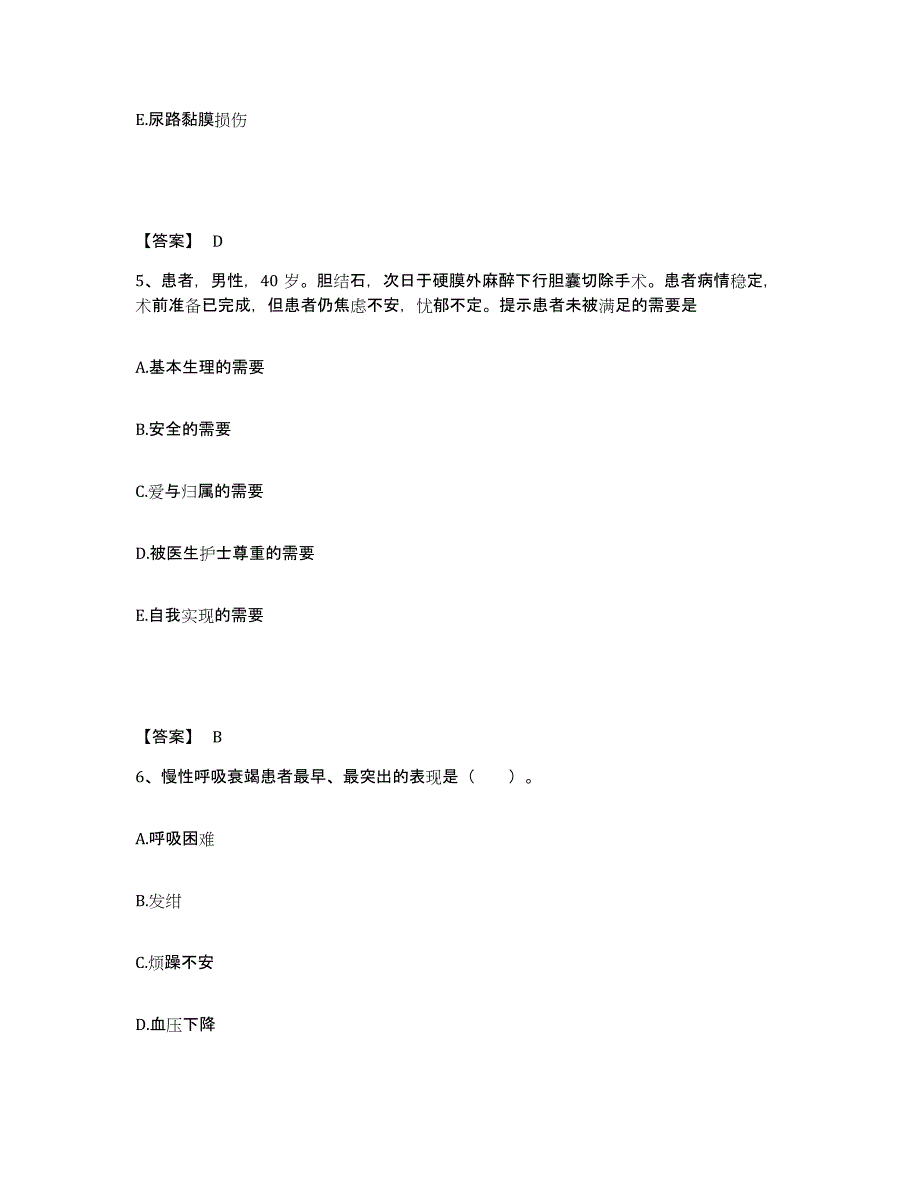 E.尿路黏膜损伤

【答案】 D

5、患者，男性，40 岁。胆结石，次日于硬膜外麻醉下行胆囊切除手术。患者病情稳定，术前准备已完成，但患者仍焦虑不安，忧郁不定。提示患者未被满足的需要是

A.基本生理的需要

B.安全的需要

C.爱与归属的需要

D.被医生护士尊重的需要

E.自我实现的需要

【答案】 B

6、慢性呼吸衰竭患者最早、最突出的表现是（ ）。

A.呼吸困难

B.发绀

C.烦躁不安

D.血压下降